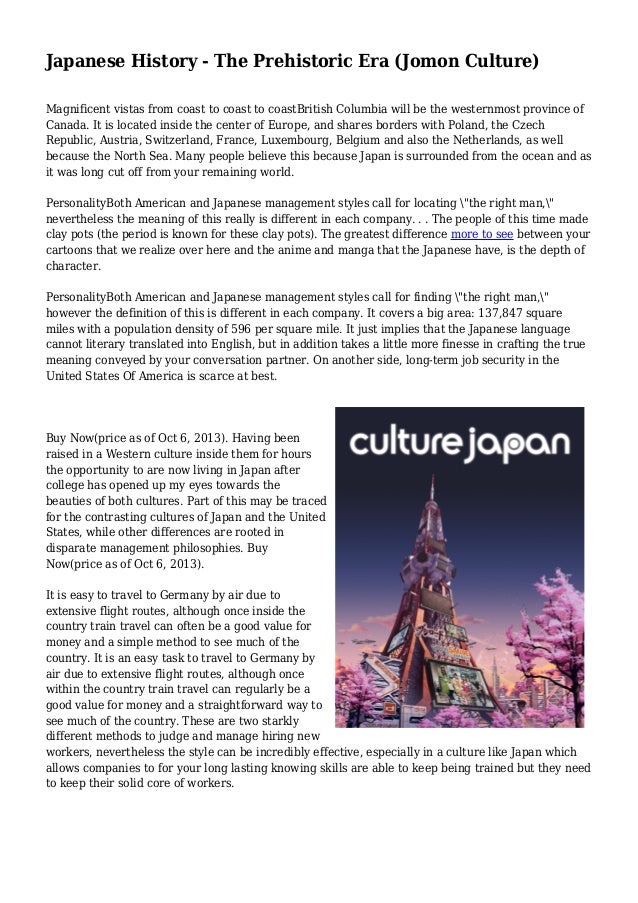 Japanese History - The Prehistoric Era (Jomon Culture)

Magnificent vistas from coast to coast to coastBritish Columbia will be the westernmost province of Canada. It is located inside the center of Europe, and shares borders with Poland, the Czech Republic, Austria, Switzerland, France, Luxembourg, Belgium and also the Netherlands, as well because the North Sea. Many people believe this because Japan is surrounded from the ocean and as it was long cut off from your remaining world.

PersonalityBoth American and Japanese management styles call for locating \"the right man,\" nevertheless the meaning of this really is different in each company. . . The people of this time made clay pots (the period is known for these clay pots). The greatest difference more to see between your cartoons that we realize over here and the anime and manga that the Japanese have, is the depth of character.

PersonalityBoth American and Japanese management styles call for finding \"the right man,\" however the definition of this is different in each company. It covers a big area: 137,847 square miles with a population density of 596 per square mile. It just implies that the Japanese language cannot literary translated into English, but in addition takes a little more finesse in crafting the true meaning conveyed by your conversation partner. On another side, long-term job security in the United States Of America is scarce at best.

culture japan

Buy Now(price as of Oct 6, 2013). Having been raised in a Western culture inside them for hours the opportunity to are now living in Japan after college has opened up my eyes towards the beauties of both cultures. Part of this may be traced for the contrasting cultures of Japan and the United States, while other differences are rooted in disparate management philosophies. Buy Now(price as of Oct 6, 2013).

It is easy to travel to Germany by air due to extensive flight routes, although once inside the country train travel can often be a good value for money and a simple method to see much of the country. It is an easy task to travel to Germany by air due to extensive flight routes, although once within the country train travel can regularly be a good value for money and a straightforward way to see much of the country. These are two starkly different methods to judge and manage hiring new workers, nevertheless the style can be incredibly effective, especially in a culture like Japan which allows companies to for your long lasting knowing skills are able to keep being trained but they need to keep their solid core of workers.